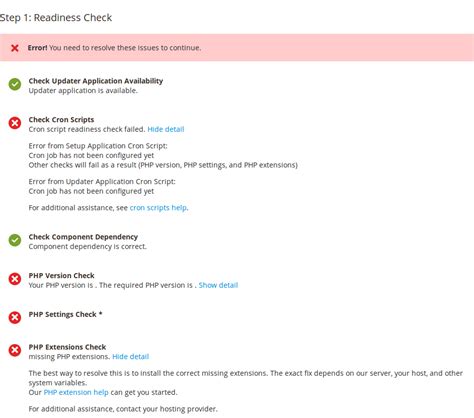 Step 1: Readiness Check

Error! You need to resolve these issues to continue.

Check Updater Application Availability
Updater application is available.

Check Cron Scripts
Cron script readiness check failed. Hide detail

Error from Setup Application Cron Script:
Cron job has not been configured yet
Other checks will fail as a result (PHP version, PHP settings, and PHP extensions)

Error from Updater Application Cron Script:
Cron job has not been configured yet

For additional assistance, see cron scripts help.

Check Component Dependency
Component dependency is correct.

PHP Version Check
Your PHP version is . The required PHP version is . Show detail

PHP Settings Check *

PHP Extensions Check
missing PHP extensions. Hide detail

The best way to resolve this is to install the correct missing extensions. The exact fix depends on our server, your host, and other system variables.
Our PHP extension help can get you started.

For additional assistance, contact your hosting provider.